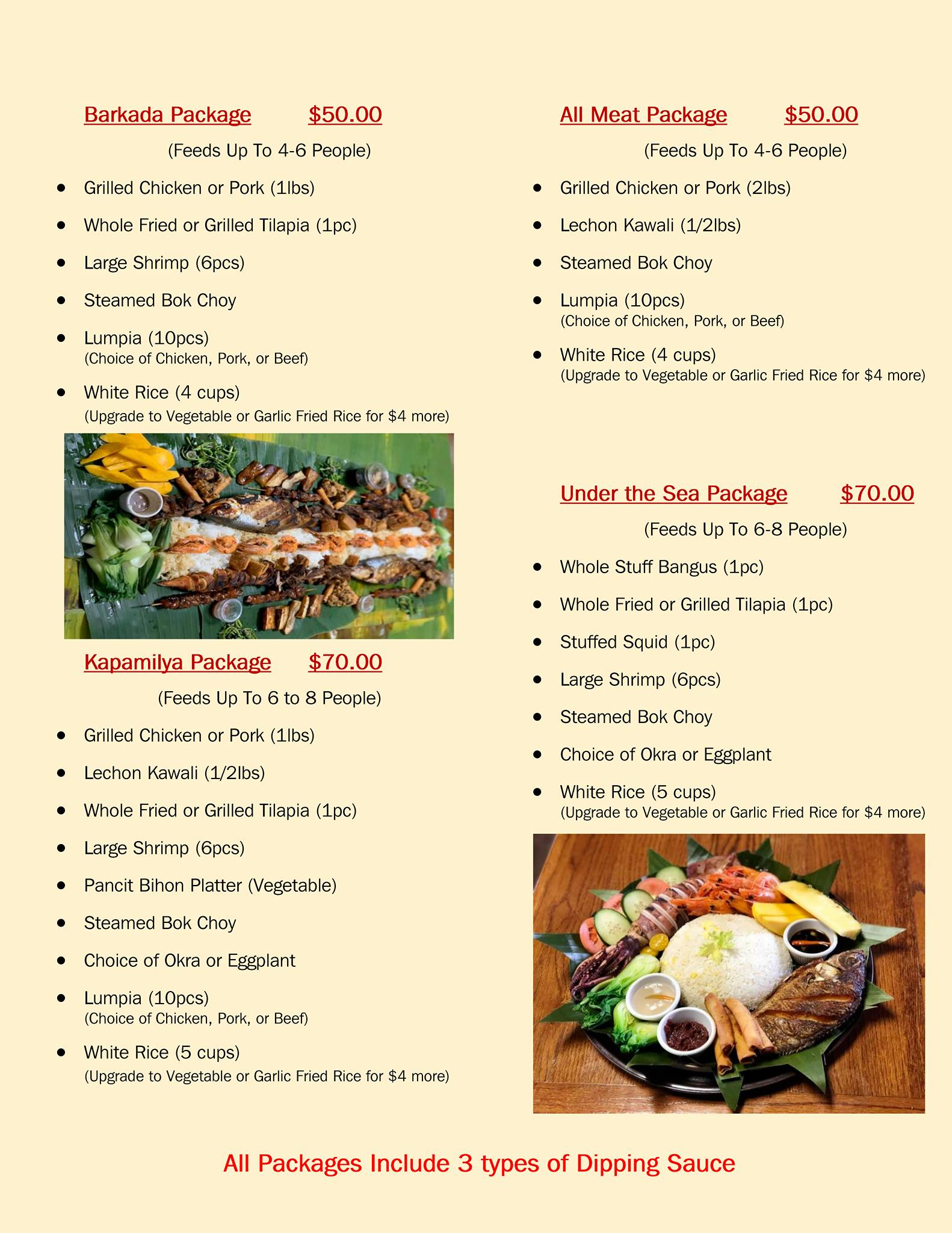 Barkada Package $50.00

(Feeds Up To 4-6 People)

- Grilled Chicken or Pork (1lbs)
- Whole Fried or Grilled Tilapia (1pc)
- Large Shrimp (6pcs)
- Steamed Bok Choy
- Lumpia (10pcs)
(Choice of Chicken, Pork, or Beef)
- White Rice (4 cups)
(Upgrade to Vegetable or Garlic Fried Rice for $4 more)

Kapamilya Package $70.00

(Feeds Up To 6 to 8 People)

- Grilled Chicken or Pork (1lbs)
- Lechon Kawali (1/2lbs)
- Whole Fried or Grilled Tilapia (1pc)
- Large Shrimp (6pcs)
- Pancit Bihon Platter (Vegetable)
- Steamed Bok Choy
- Choice of Okra or Eggplant
- Lumpia (10pcs)
(Choice of Chicken, Pork, or Beef)
- White Rice (5 cups)
(Upgrade to Vegetable or Garlic Fried Rice for $4 more)

All Meat Package $50.00

(Feeds Up To 4-6 People)

- Grilled Chicken or Pork (2lbs)
- Lechon Kawali (1/2lbs)
- Steamed Bok Choy
- Lumpia (10pcs)
(Choice of Chicken, Pork, or Beef)
- White Rice (4 cups)
(Upgrade to Vegetable or Garlic Fried Rice for $4 more)

Under the Sea Package $70.00

(Feeds Up To 6-8 People)

- Whole Stuff Bangus (1pc)
- Whole Fried or Grilled Tilapia (1pc)
- Stuffed Squid (1pc)
- Large Shrimp (6pcs)
- Steamed Bok Choy
- Choice of Okra or Eggplant
- White Rice (5 cups)
(Upgrade to Vegetable or Garlic Fried Rice for $4 more)

All Packages Include 3 types of Dipping Sauce